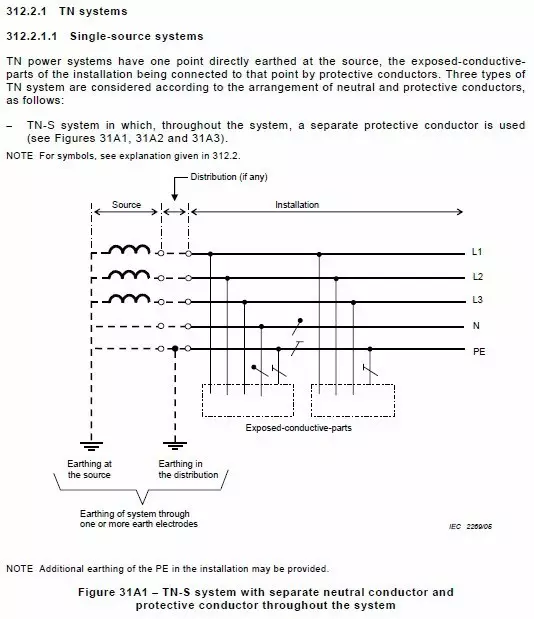 312.2.1 TN systems

312.2.1.1 Single-source systems

TN power systems have one point directly earthed at the source, the exposed-conductive-parts of the installation being connected to that point by protective conductors. Three types of TN system are considered according to the arrangement of neutral and protective conductors, as follows:

– TN-S system in which, throughout the system, a separate protective conductor is used (see Figures 31A1, 31A2 and 31A3).

NOTE For symbols, see explanation given in 312.2.

Distribution (if any)

Source

Installation

L1

L2

L3

N

PE

Exposed-conductive-parts

Earthing at the source

Earthing in the distribution

Earthing of system through one or more earth electrodes

IEC 2269/05

NOTE Additional earthing of the PE in the installation may be provided.

Figure 31A1 – TN-S system with separate neutral conductor and protective conductor throughout the system